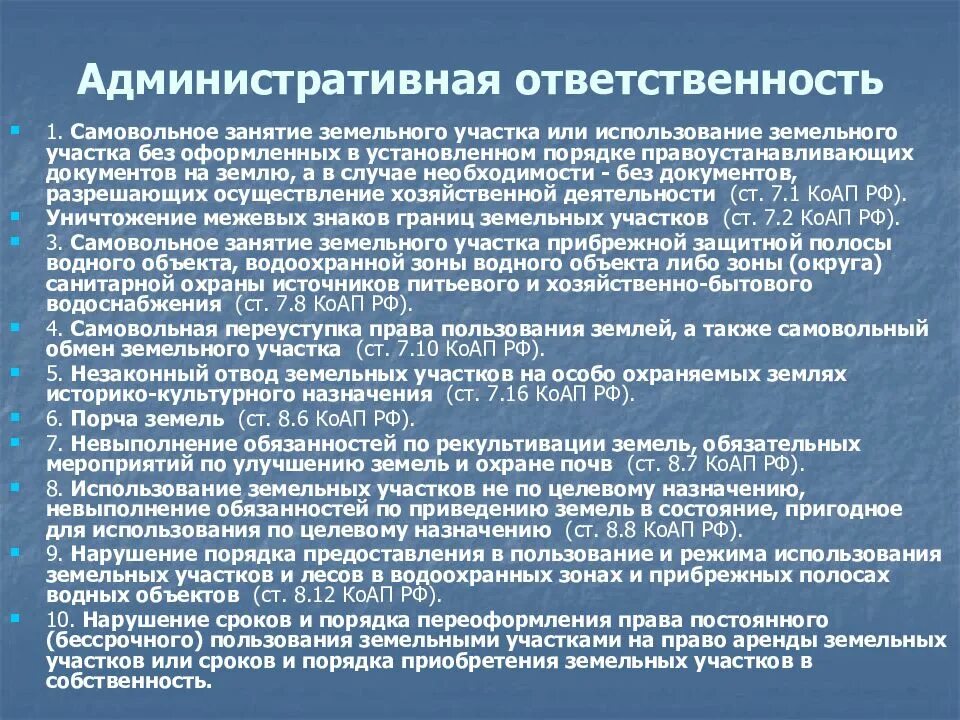 Административная ответственность

1. Самовольное занятие земельного участка или использование земельного участка без оформленных в установленном порядке правоустанавливающих документов на землю, а в случае необходимости - без документов, разрешающих осуществление хозяйственной деятельности (ст. 7.1 КоАП РФ).
Уничтожение межевых знаков границ земельных участков (ст. 7.2 КоАП РФ).
3. Самовольное занятие земельного участка прибрежной защитной полосы водного объекта, водоохранной зоны водного объекта либо зоны (округа) санитарной охраны источников питьевого и хозяйственно-бытового водоснабжения (ст. 7.8 КоАП РФ).
4. Самовольная переуступка права пользования землей, а также самовольный обмен земельного участка (ст. 7.10 КоАП РФ).
5. Незаконный отвод земельных участков на особо охраняемых землях историко-культурного назначения (ст. 7.16 КоАП РФ).
6. Порча земель (ст. 8.6 КоАП РФ).
7. Невыполнение обязанностей по рекультивации земель, обязательных мероприятий по улучшению земель и охране почв (ст. 8.7 КоАП РФ).
8. Использование земельных участков не по целевому назначению, невыполнение обязанностей по приведению земель в состояние, пригодное для использования по целевому назначению (ст. 8.8 КоАП РФ).
9. Нарушение порядка предоставления в пользование и режима использования земельных участков и лесов в водоохранных зонах и прибрежных полосах водных объектов (ст. 8.12 КоАП РФ).
10. Нарушение сроков и порядка переоформления права постоянного (бессрочного) пользования земельными участками на право аренды земельных участков или сроков и порядка приобретения земельных участков в собственность.